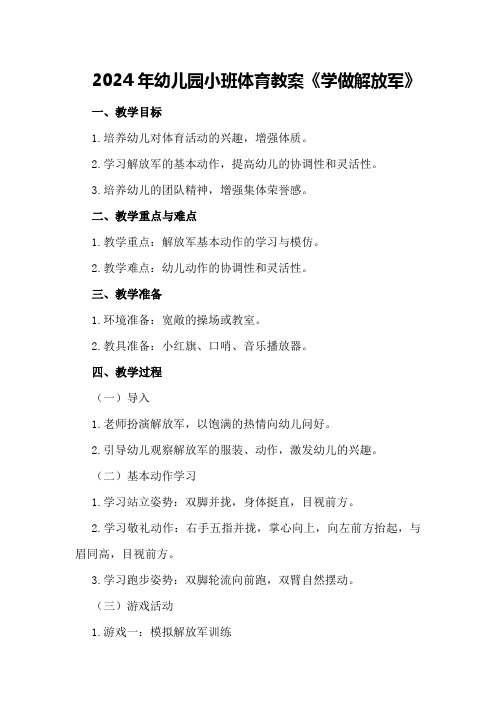 2024年幼儿园小班体育教案《学做解放军》

一、教学目标

1.培养幼儿对体育活动的兴趣，增强体质。

2.学习解放军的基本动作，提高幼儿的协调性和灵活性。

3.培养幼儿的团队精神，增强集体荣誉感。

二、教学重点与难点

1.教学重点：解放军基本动作的学习与模仿。

2.教学难点：幼儿动作的协调性和灵活性。

三、教学准备

1.环境准备：宽敞的操场或教室。

2.教具准备：小红旗、口哨、音乐播放器。

四、教学过程

（一）导入

1.老师扮演解放军，以饱满的热情向幼儿问好。

2.引导幼儿观察解放军的服装、动作，激发幼儿的兴趣。

（二）基本动作学习

1.学习站立姿势：双脚并拢，身体挺直，目视前方。

2.学习敬礼动作：右手五指并拢，掌心向上，向左前方抬起，与眉同高，目视前方。

3.学习跑步姿势：双脚轮流向前跑，双臂自然摆动。

（三）游戏活动

1.游戏一：模拟解放军训练